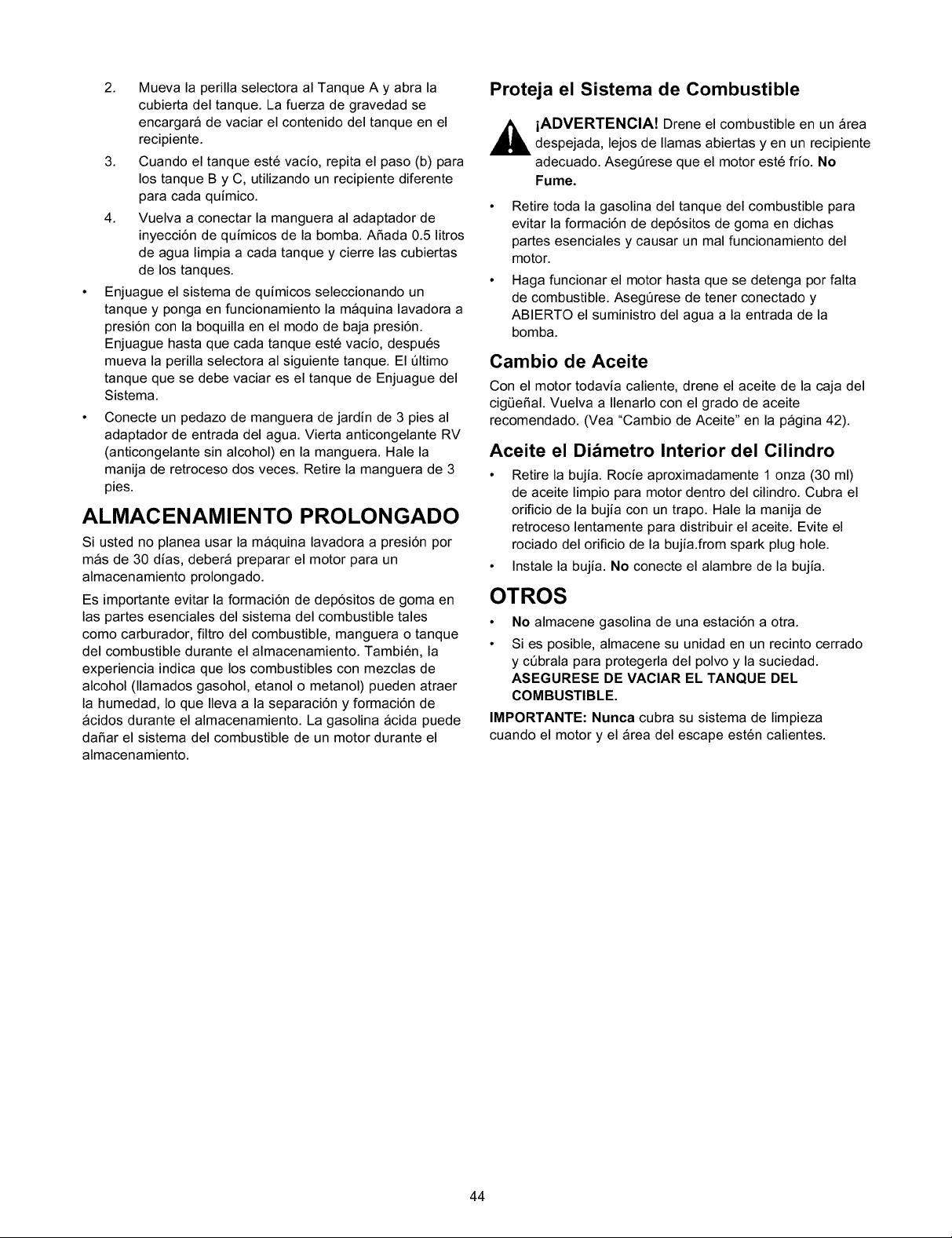 2. Mueva la perilla selectora al Tanque A y abra la cubierta del tanque. La fuerza de gravedad se encargará de vaciar el contenido del tanque en el recipiente.

3. Cuando el tanque esté vacío, repita el paso (b) para los tanque B y C, utilizando un recipiente diferente para cada químico.

4. Vuelva a conectar la manguera al adaptador de inyección de químicos de la bomba. Añada 0.5 litros de agua limpia a cada tanque y cierre las cubiertas de los tanques.

• Enjuague el sistema de químicos seleccionando un tanque y ponga en funcionamiento la máquina lavadora a presión con la boquilla en el modo de baja presión. Enjuague hasta que cada tanque esté vacío, después mueva la perilla selectora al siguiente tanque. El último tanque que se debe vaciar es el tanque de Enjuague del Sistema.

• Conecte un pedazo de manguera de jardín de 3 pies al adaptador de entrada del agua. Vierta anticongelante RV (anticongelante sin alcohol) en la manguera. Hale la manija de retroceso dos veces. Retire la manguera de 3 pies.

ALMACENAMIENTO PROLONGADO

Si usted no planea usar la máquina lavadora a presión por más de 30 días, deberá preparar el motor para un almacenamiento prolongado.

Es importante evitar la formación de depósitos de goma en las partes esenciales del sistema del combustible tales como carburador, filtro del combustible, manguera o tanque del combustible durante el almacenamiento. También, la experiencia indica que los combustibles con mezclas de alcohol (llamados gasohol, etanol o metanol) pueden atraer la humedad, lo que lleva a la separación y formación de ácidos durante el almacenamiento. La gasolina ácida puede dañar el sistema del combustible de un motor durante el almacenamiento.

Proteja el Sistema de Combustible

¡ADVERTENCIA! Drene el combustible en un área despejada, lejos de llamas abiertas y en un recipiente adecuado. Asegúrese que el motor esté frío. No Fume.

• Retire toda la gasolina del tanque del combustible para evitar la formación de depósitos de goma en dichas partes esenciales y causar un mal funcionamiento del motor.

• Haga funcionar el motor hasta que se detenga por falta de combustible. Asegúrese de tener conectado y ABIERTO el suministro del agua a la entrada de la bomba.

Cambio de Aceite

Con el motor todavía caliente, drene el aceite de la caja del cigüeñal. Vuelva a llenarlo con el grado de aceite recomendado. (Vea "Cambio de Aceite" en la página 42).

Aceite el Diámetro Interior del Cilindro

• Retire la bujía. Rocíe aproximadamente 1 onza (30 ml) de aceite limpio para motor dentro del cilindro. Cubra el orificio de la bujía con un trapo. Hale la manija de retroceso lentamente para distribuir el aceite. Evite el rociado del orificio de la bujía.from spark plug hole.

• Instale la bujía. No conecte el alambre de la bujía.

OTROS

• No almacene gasolina de una estación a otra.

• Si es posible, almacene su unidad en un recinto cerrado y cúbrala para protegerla del polvo y la suciedad. ASEGURESE DE VACIAR EL TANQUE DEL COMBUSTIBLE.

IMPORTANTE: Nunca cubra su sistema de limpieza cuando el motor y el área del escape estén calientes.

44